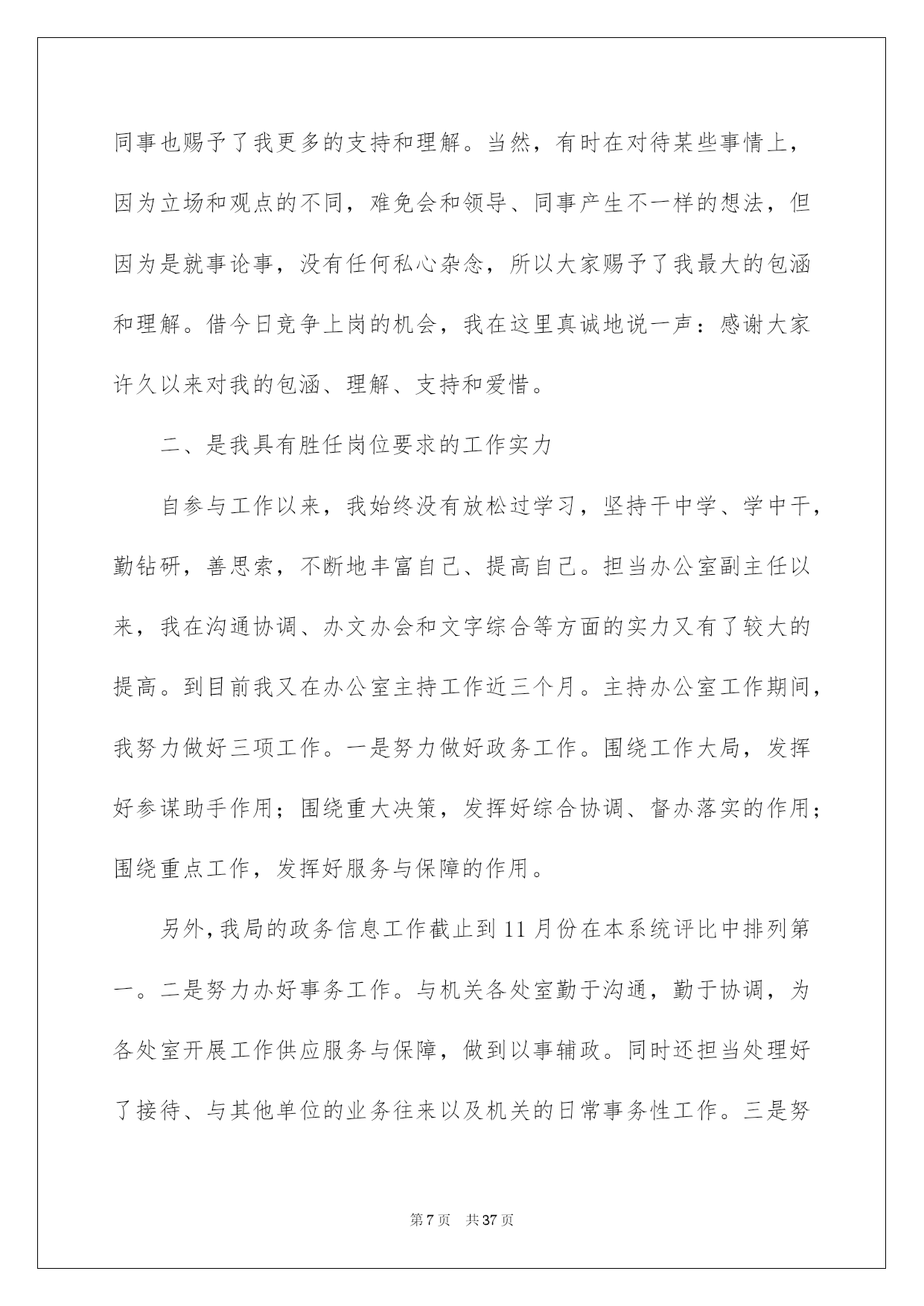 同事也赐予了我更多的支持和理解。当然，有时在对待某些事情上，因为立场和观点的不同，难免会和领导、同事产生不一样的想法，但因为是就事论事，没有任何私心杂念，所以大家赐予了我最大的包涵和理解。借今日竞争上岗的机会，我在这里真诚地说一声：感谢大家许久以来对我的包涵、理解、支持和爱惜。

二、是我具有胜任岗位要求的工作实力

自参与工作以来，我始终没有放松过学习，坚持干中学、学中干，勤钻研，善思索，不断地丰富自己、提高自己。担当办公室副主任以来，我在沟通协调、办文办会和文字综合等方面的实力又有了较大的提高。到目前我又在办公室主持工作近三个月。主持办公室工作期间，我努力做好三项工作。一是努力做好政务工作。围绕工作大局，发挥好参谋助手作用；围绕重大决策，发挥好综合协调、督办落实的作用；围绕重点工作，发挥好服务与保障的作用。

另外，我局的政务信息工作截止到11月份在本系统评比中排列第一。二是努力办好事务工作。与机关各处室勤于沟通，勤于协调，为各处室开展工作供应服务与保障，做到以事辅政。同时还担当处理好了接待、与其他单位的业务往来以及机关的日常事务性工作。三是努

第7页 共37页